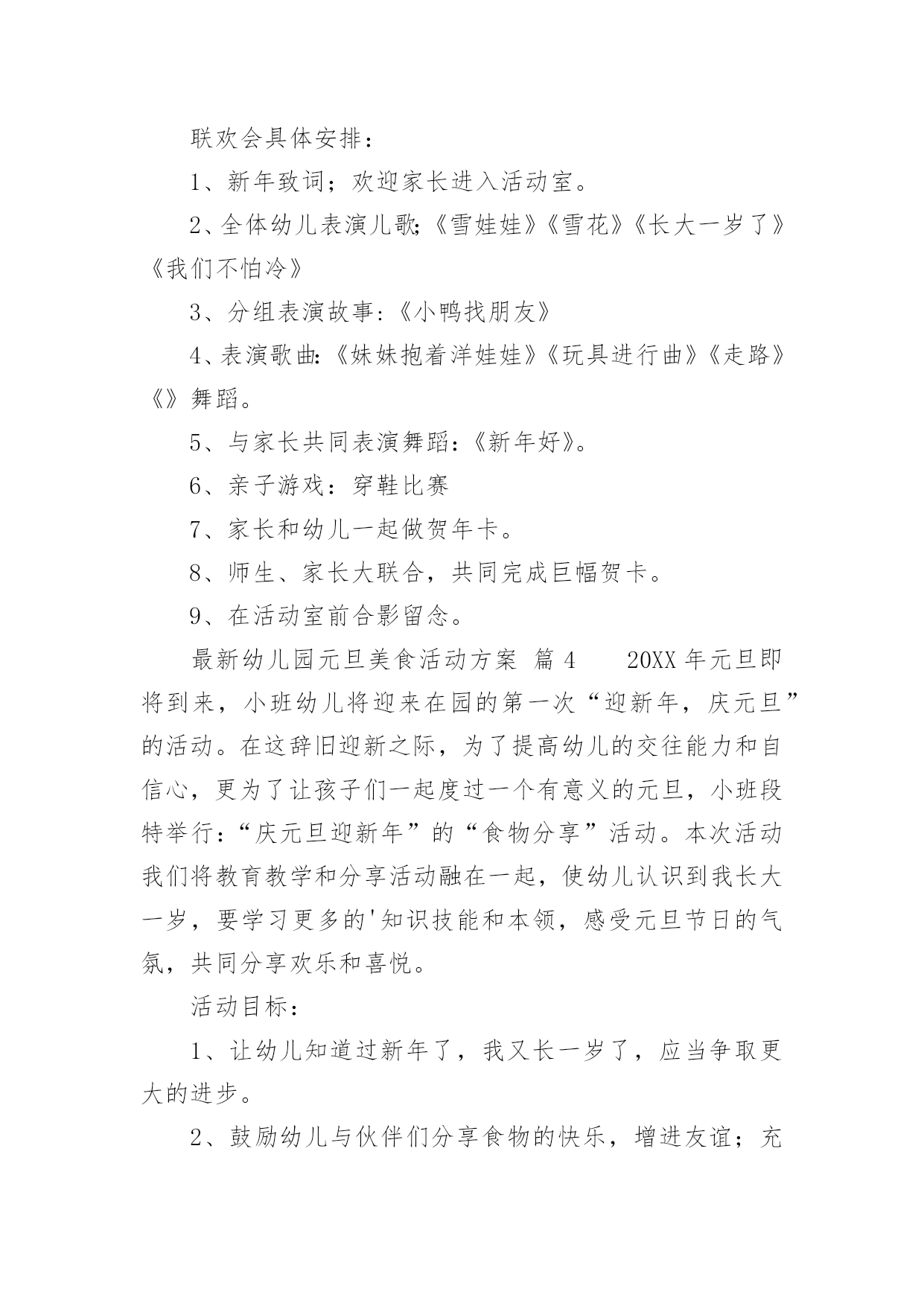 联欢会具体安排：

1、新年致词；欢迎家长进入活动室。

2、全体幼儿表演儿歌;《雪娃娃》《雪花》《长大一岁了》《我们不怕冷》

3、分组表演故事:《小鸭找朋友》

4、表演歌曲:《妹妹抱着洋娃娃》《玩具进行曲》《走路》《》舞蹈。

5、与家长共同表演舞蹈:《新年好》。

6、亲子游戏：穿鞋比赛

7、家长和幼儿一起做贺年卡。

8、师生、家长大联合，共同完成巨幅贺卡。

9、在活动室前合影留念。

最新幼儿园元旦美食活动方案 篇4　　20XX年元旦即将到来，小班幼儿将迎来在园的第一次“迎新年，庆元旦”的活动。在这辞旧迎新之际，为了提高幼儿的交往能力和自信心，更为了让孩子们一起度过一个有意义的元旦，小班段特举行:“庆元旦迎新年”的“食物分享”活动。本次活动我们将教育教学和分享活动融在一起，使幼儿认识到我长大一岁，要学习更多的'知识技能和本领，感受元旦节日的气氛，共同分享欢乐和喜悦。

活动目标：

1、让幼儿知道过新年了，我又长一岁了，应当争取更大的进步。

2、鼓励幼儿与伙伴们分享食物的快乐，增进友谊；充